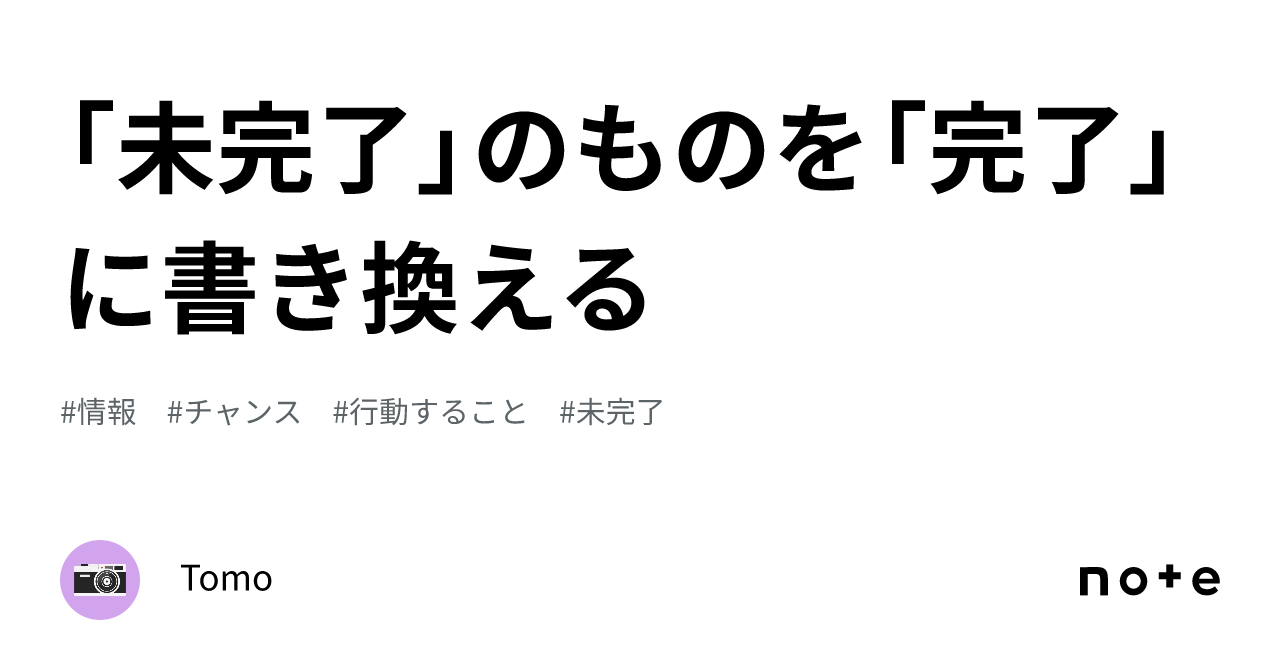 「未完了」のものを「完了」に書き換える

#情報 #チャンス #行動すること #未完了

Tomo

note